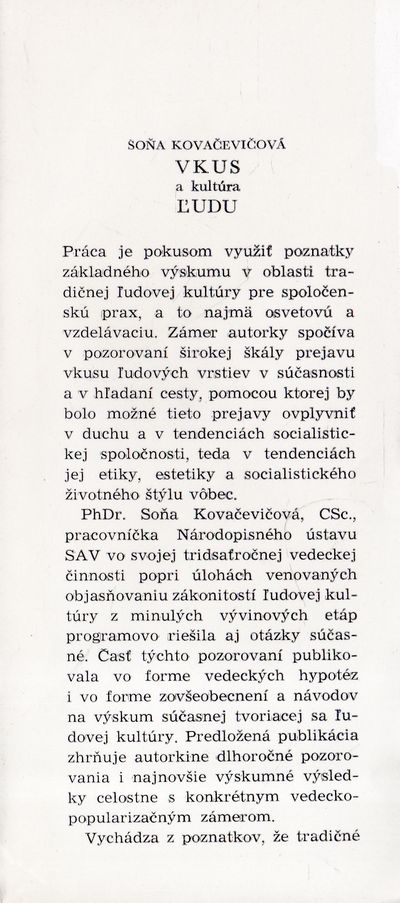 SOŇA KOVAČEVIČOVÁ
VKUS
a kultúra
ĽUDU

Práca je pokusom využiť poznatky základného výskumu v oblasti tradičnej ľudovej kultúry pre spoločenskú prax, a to najmä osvetovú a vzdelávaciu. Zámer autorky spočíva v pozorovaní širokej škály prejavu vkusu ľudových vrstiev v súčasnosti a v hľadaní cesty, pomocou ktorej by bolo možné tieto prejavy ovplyvniť v duchu a v tendenciách socialistickej spoločnosti, teda v tendenciách jej etiky, estetiky a socialistického životného štýlu vôbec.

PhDr. Soňa Kovačevičová, CSc., pracovníčka Národopisného ústavu SAV vo svojej tridsaťročnej vedeckej činnosti popri úlohách venovaných objasňovaniu zákonitostí ľudovej kultúry z minulých vývinových etáp programovo riešila aj otázky súčasné. Časť týchto pozorovaní publikovala vo forme vedeckých hypotéz i vo forme zovšeobecnení a návodov na výskum súčasnej tvoriacej sa ľudovej kultúry. Predložená publikácia zhrňuje autorkine dlhoročné pozorovania i najnovšie výskumné výsledky celostne s konkrétnym vedecko-popularizačným zámerom.

Vychádza z poznatkov, že tradičné